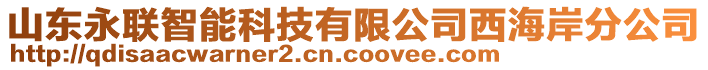 山东永联智能科技有限公司西海岸分公司
http://qdisaacwarner2.cn.coovee.com